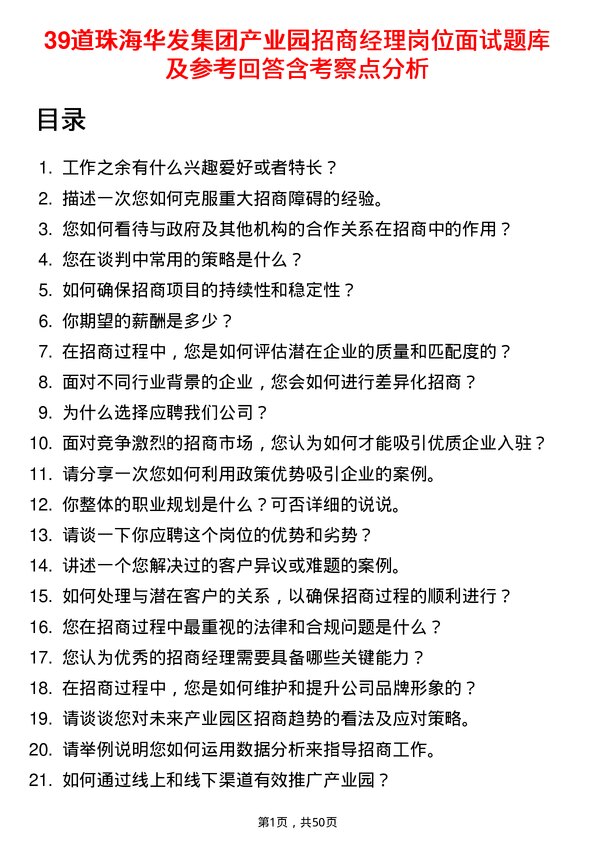 39道珠海华发集团产业园招商经理岗位面试题库及参考回答含考察点分析

目录

1. 工作之余有什么兴趣爱好或者特长？
2. 描述一次您如何克服重大招商障碍的经验。
3. 您如何看待与政府及其他机构的合作关系在招商中的作用？
4. 您在谈判中常用的策略是什么？
5. 如何确保招商项目的持续性和稳定性？
6. 你期望的薪酬是多少？
7. 在招商过程中，您是如何评估潜在企业的质量和匹配度的？
8. 面对不同行业背景的企业，您会如何进行差异化招商？
9. 为什么选择应聘我们公司？
10. 面对竞争激烈的招商市场，您认为如何才能吸引优质企业入驻？
11. 请分享一次您如何利用政策优势吸引企业的案例。
12. 你整体的职业规划是什么？可否详细的说说。
13. 请谈一下你应聘这个岗位的优势和劣势？
14. 讲述一个您解决过的客户异议或难题的案例。
15. 如何处理与潜在客户的关系，以确保招商过程的顺利进行？
16. 您在招商过程中最重视的法律和合规问题是什么？
17. 您认为优秀的招商经理需要具备哪些关键能力？
18. 在招商过程中，您是如何维护和提升公司品牌形象的？
19. 请谈谈您对未来产业园区招商趋势的看法及应对策略。
20. 请举例说明您如何运用数据分析来指导招商工作。
21. 如何通过线上和线下渠道有效推广产业园？

第1页，共50页